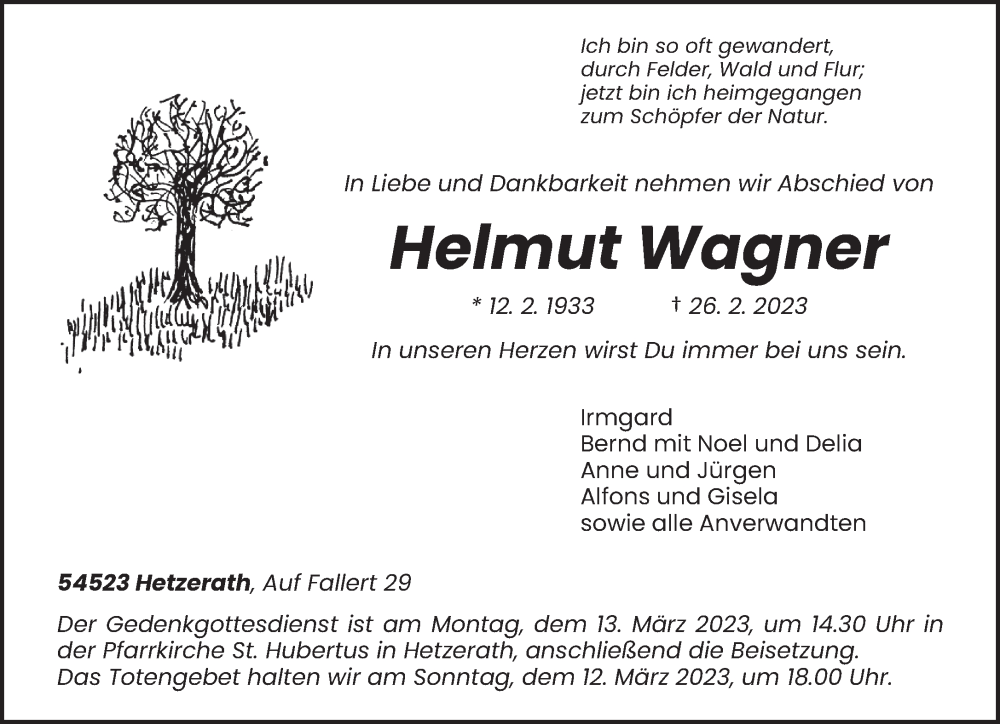 Ich bin so oft gewandert,
durch Felder, Wald und Flur;
jetzt bin ich heimgegangen
zum Schöpfer der Natur.

In Liebe und Dankbarkeit nehmen wir Abschied von

Helmut Wagner

* 12. 2. 1933 † 26. 2. 2023

In unseren Herzen wirst Du immer bei uns sein.

Irmgard
Bernd mit Noel und Delia
Anne und Jürgen
Alfons und Gisela
sowie alle Anverwandten

54523 Hetzerath, Auf Fallert 29

Der Gedenkgottesdienst ist am Montag, dem 13. März 2023, um 14.30 Uhr in der Pfarrkirche St. Hubertus in Hetzerath, anschließend die Beisetzung. Das Totengebet halten wir am Sonntag, dem 12. März 2023, um 18.00 Uhr.